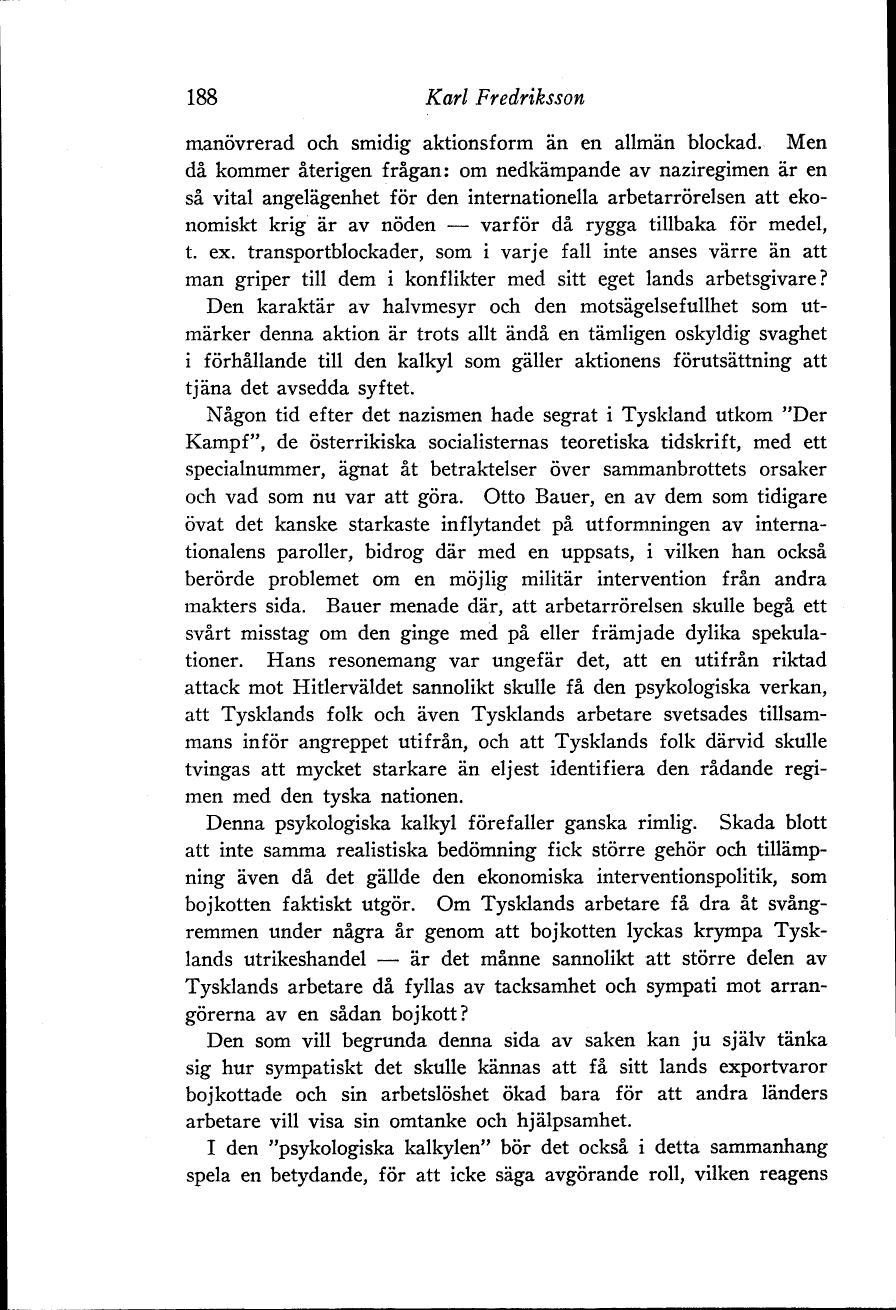 188 Karl Fredriksson

manövrerad och smidig aktionsform än en allmän blockad. Men då kommer återigen frågan: om nedkämpande av naziregimen är en så vital angelägenhet för den internationella arbetarrörelsen att ekonomiskt krig är av nöden — varför då rygga tillbaka för medel, t. ex. transportblockader, som i varje fall inte anses värre än att man griper till dem i konflikter med sitt eget lands arbetsgivare?

Den karaktär av halvmesyr och den motsägelsefullhet som utmärker denna aktion är trots allt ändå en tämligen oskyldig svaghet i förhållande till den kalkyl som gäller aktionens förutsättning att tjäna det avsedda syftet.

Någon tid efter det nazismen hade segrat i Tyskland utkom "Der Kampf", de österrikiska socialisternas teoretiska tidskrift, med ett specialnummer, ägnat åt betraktelser över sammanbrottets orsaker och vad som nu var att göra. Otto Bauer, en av dem som tidigare övat det kanske starkaste inflytandet på utformningen av internationalens paroller, bidrog där med en uppsats, i vilken han också berörde problemet om en möjlig militär intervention från andra makters sida. Bauer menade där, att arbetarrörelsen skulle begå ett svårt misstag om den ginge med på eller främjade dylika spekulationer. Hans resonemang var ungefär det, att en utifrån riktad attack mot Hitlerväldet sannolikt skulle få den psykologiska verkan, att Tysklands folk och även Tysklands arbetare svetsades tillsammans inför angreppet utifrån, och att Tysklands folk därvid skulle tvingas att mycket starkare än eljest identifiera den rådande regimen med den tyska nationen.

Denna psykologiska kalkyl förefaller ganska rimlig. Skada blott att inte samma realistiska bedömning fick större gehör och tillämpning även då det gällde den ekonomiska interventionspolitik, som bojkotten faktiskt utgör. Om Tysklands arbetare få dra åt svångremmen under några år genom att bojkotten lyckas krympa Tysklands utrikeshandel — är det månne sannolikt att större delen av Tysklands arbetare då fyllas av tacksamhet och sympati mot arrangörerna av en sådan bojkott?

Den som vill begrunda denna sida av saken kan ju själv tänka sig hur sympatiskt det skulle kännas att få sitt lands exportvaror bojkottade och sin arbetslöshet ökad bara för att andra länders arbetare vill visa sin omtanke och hjälpsamhet.

I den "psykologiska kalkylen" bör det också i detta sammanhang spela en betydande, för att icke säga avgörande roll, vilken reagens